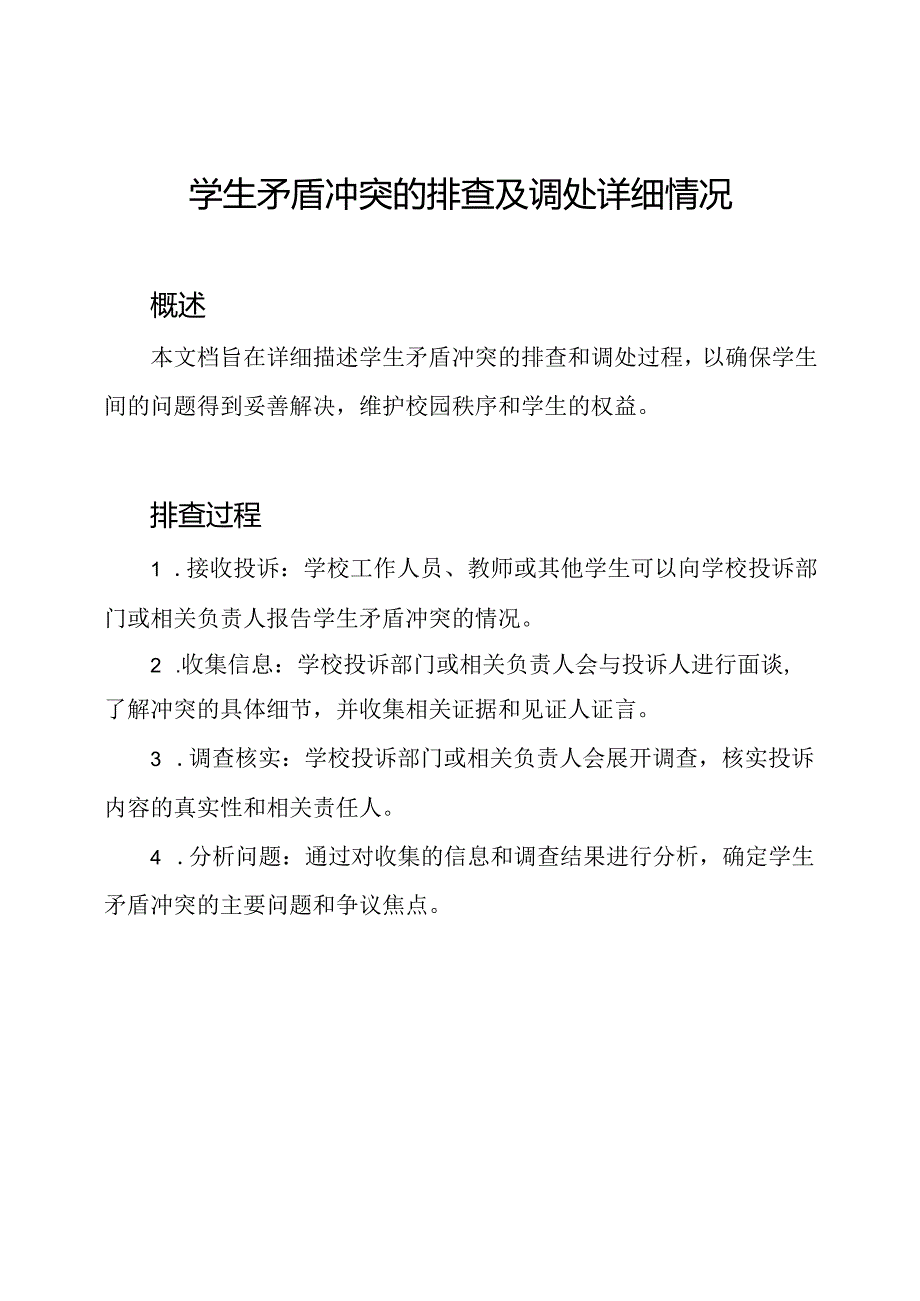 学生矛盾冲突的排查及调处详细情况

概述

本文档旨在详细描述学生矛盾冲突的排查和调处过程，以确保学生间的问题得到妥善解决，维护校园秩序和学生的权益。

排查过程

1．接收投诉：学校工作人员、教师或其他学生可以向学校投诉部门或相关负责人报告学生矛盾冲突的情况。

2．收集信息：学校投诉部门或相关负责人会与投诉人进行面谈，了解冲突的具体细节，并收集相关证据和见证人证言。

3．调查核实：学校投诉部门或相关负责人会展开调查，核实投诉内容的真实性和相关责任人。

4．分析问题：通过对收集的信息和调查结果进行分析，确定学生矛盾冲突的主要问题和争议焦点。